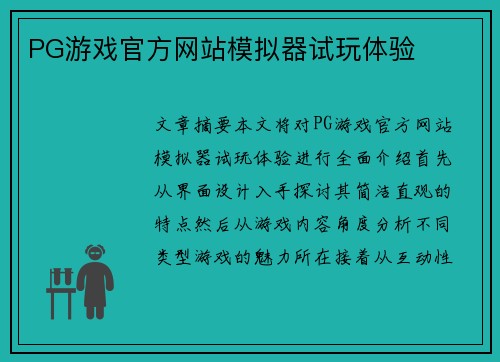 PG游戏官方网站模拟器试玩体验

文章摘要本文将对PG游戏官方网站模拟器试玩体验进行全面介绍首先从界面设计入手探讨其简洁直观的特点然后从游戏内容角度分析不同类型游戏的魅力所在接着从互动性